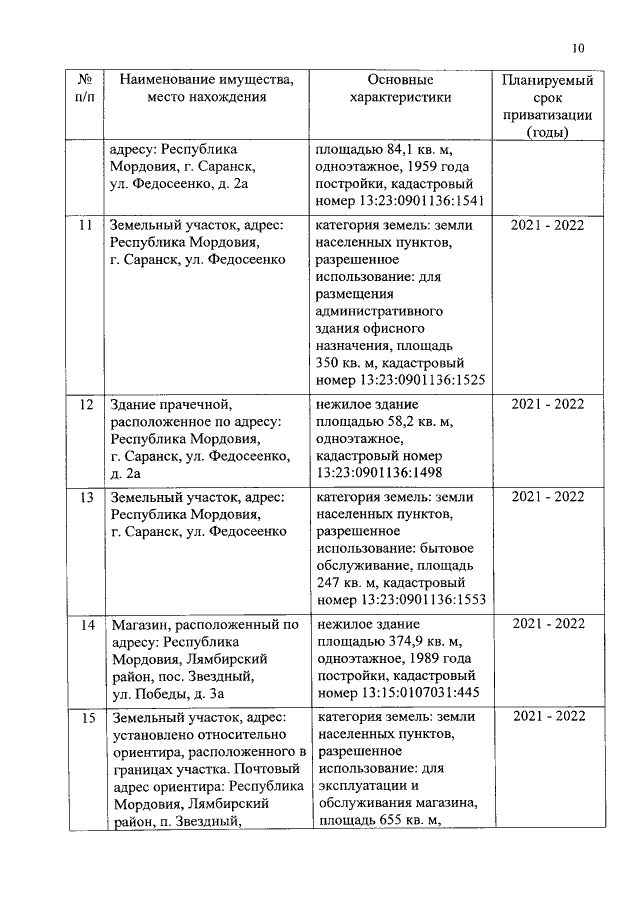 10

| № п/п | Наименование имущества, место нахождения | Основные характеристики | Планируемый срок приватизации (годы) |
|---|---|---|---|
| | адресу: Республика Мордовия, г. Саранск, ул. Федосеенко, д. 2а | площадью 84,1 кв. м, одноэтажное, 1959 года постройки, кадастровый номер 13:23:0901136:1541 | |
| 11 | Земельный участок, адрес: Республика Мордовия, г. Саранск, ул. Федосеенко | категория земель: земли населенных пунктов, разрешенное использование: для размещения административного здания офисного назначения, площадь 350 кв. м, кадастровый номер 13:23:0901136:1525 | 2021 - 2022 |
| 12 | Здание прачечной, расположенное по адресу: Республика Мордовия, г. Саранск, ул. Федосеенко, д. 2а | нежилое здание площадью 58,2 кв. м, одноэтажное, кадастровый номер 13:23:0901136:1498 | 2021 - 2022 |
| 13 | Земельный участок, адрес: Республика Мордовия, г. Саранск, ул. Федосеенко | категория земель: земли населенных пунктов, разрешенное использование: бытовое обслуживание, площадь 247 кв. м, кадастровый номер 13:23:0901136:1553 | 2021 - 2022 |
| 14 | Магазин, расположенный по адресу: Республика Мордовия, Лямбирский район, пос. Звездный, ул. Победы, д. 3а | нежилое здание площадью 374,9 кв. м, одноэтажное, 1989 года постройки, кадастровый номер 13:15:0107031:445 | 2021 - 2022 |
| 15 | Земельный участок, адрес: установлено относительно ориентира, расположенного в границах участка. Почтовый адрес ориентира: Республика Мордовия, Лямбирский район, п. Звездный, | категория земель: земли населенных пунктов, разрешенное использование: для эксплуатации и обслуживания магазина, площадь 655 кв. м, | 2021 - 2022 |